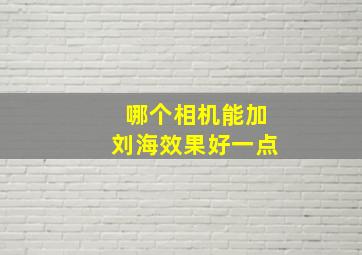 哪个相机能加
刘海效果好一点